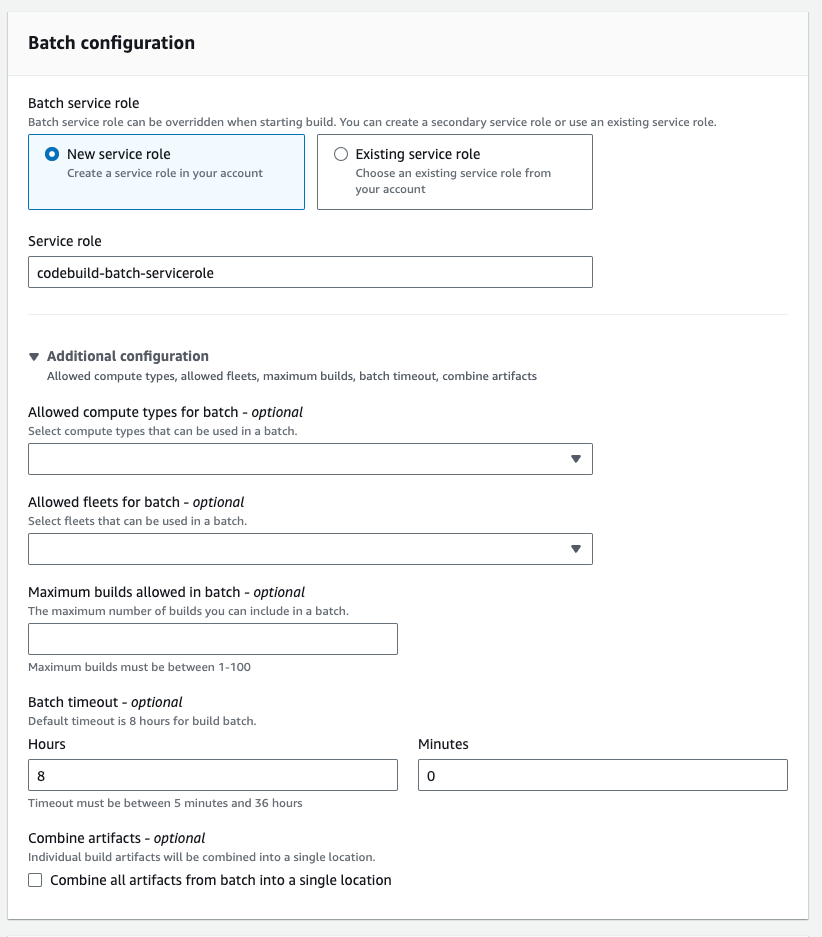 Batch configuration

Batch service role
Batch service role can be overridden when starting build. You can create a secondary service role or use an existing service role.

New service role
Create a service role in your account

Existing service role
Choose an existing service role from your account

Service role
codebuild-batch-servicerole

Additional configuration
Allowed compute types, allowed fleets, maximum builds, batch timeout, combine artifacts

Allowed compute types for batch - optional
Select compute types that can be used in a batch.

Allowed fleets for batch - optional
Select fleets that can be used in a batch.

Maximum builds allowed in batch - optional
The maximum number of builds you can include in a batch.

Maximum builds must be between 1-100

Batch timeout - optional
Default timeout is 8 hours for build batch.

Hours
8

Minutes
0

Timeout must be between 5 minutes and 36 hours

Combine artifacts - optional
Individual build artifacts will be combined into a single location.

Combine all artifacts from batch into a single location